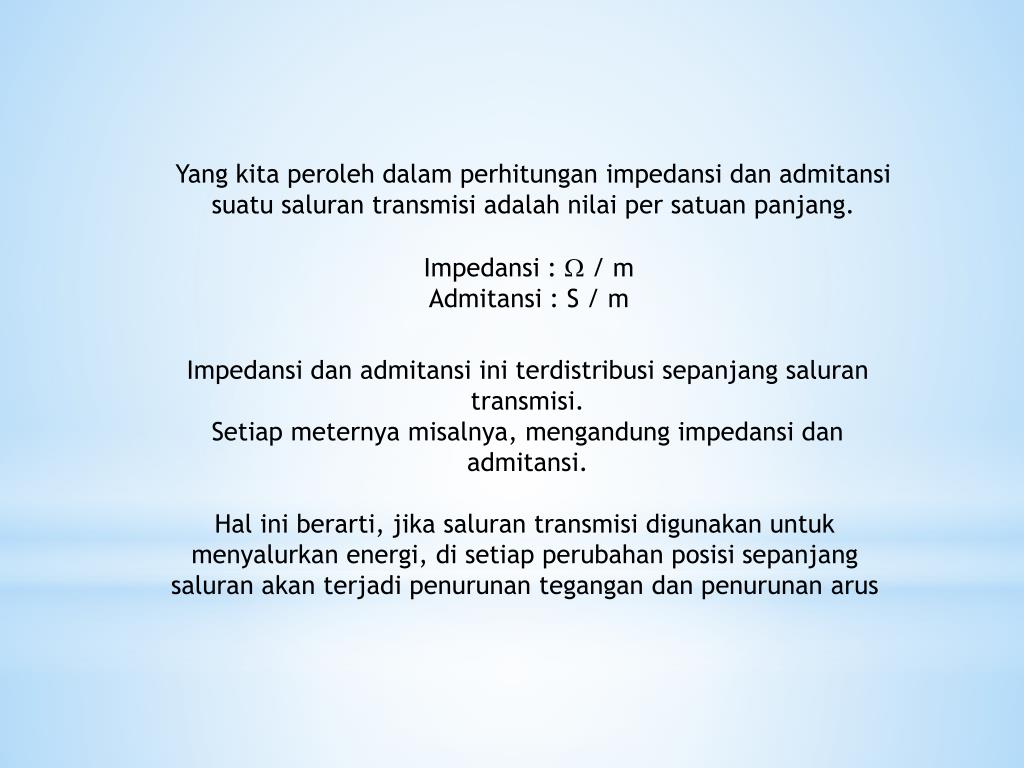 Yang kita peroleh dalam perhitungan impedansi dan admitansi suatu saluran transmisi adalah nilai per satuan panjang.

Impedansi : $\Omega$ / m
Admitansi : S / m

Impedansi dan admitansi ini terdistribusi sepanjang saluran transmisi.
Setiap meternya misalnya, mengandung impedansi dan admitansi.

Hal ini berarti, jika saluran transmisi digunakan untuk menyalurkan energi, di setiap perubahan posisi sepanjang saluran akan terjadi penurunan tegangan dan penurunan arus